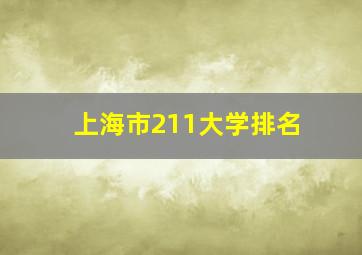 上海市211大学排名